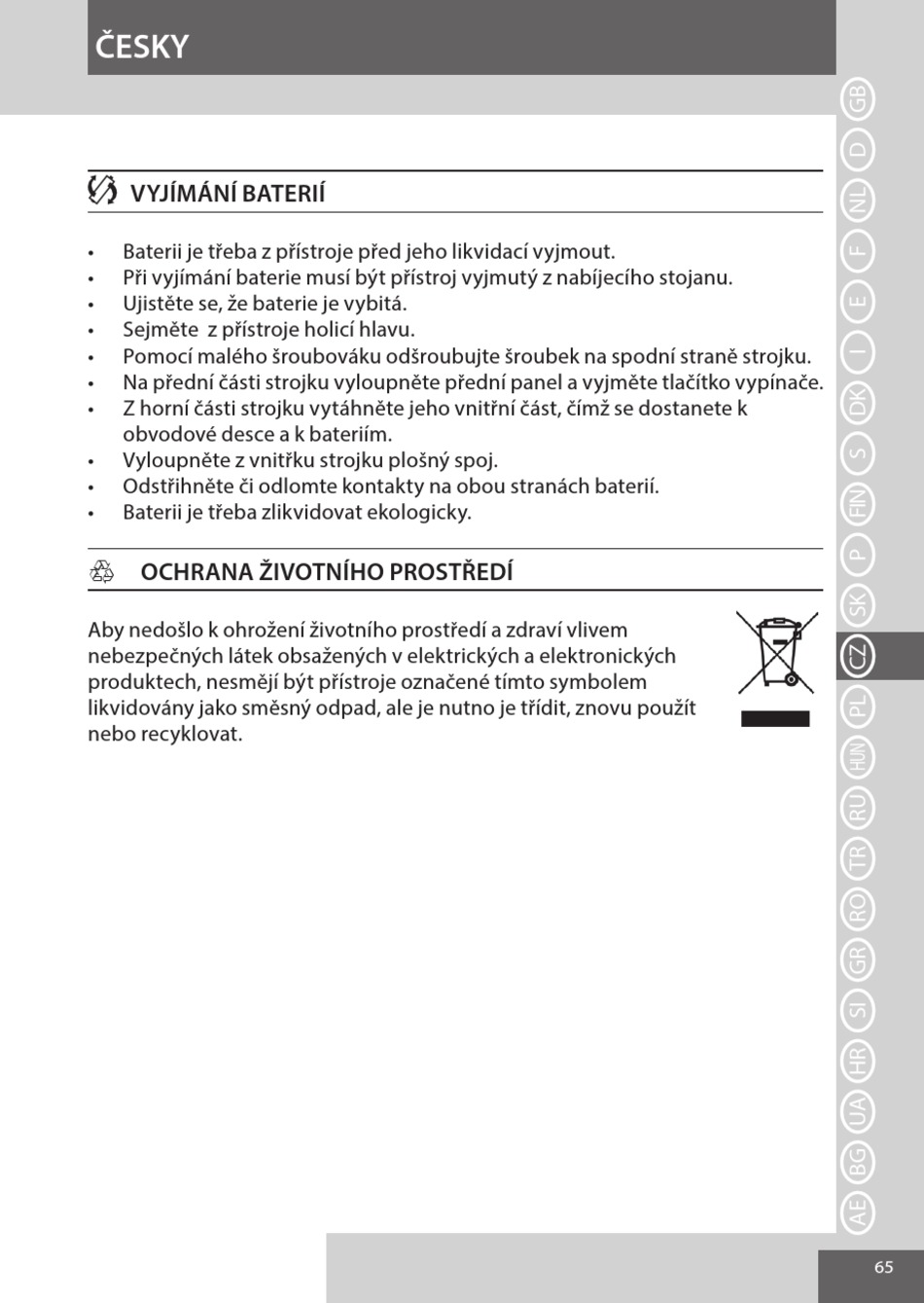 ČESKY

VYJÍMÁNÍ BATERIÍ

• Baterii je třeba z přístroje před jeho likvidací vyjmout.
• Při vyjímání baterie musí být přístroj vyjmutý z nabíjecího stojanu.
• Ujistěte se, že baterie je vybitá.
• Sejměte z přístroje holicí hlavu.
• Pomocí malého šroubováku odšroubujte šroubek na spodní straně strojku.
• Na přední části strojku vyloupněte přední panel a vyjměte tlačítko vypínače.
• Z horní části strojku vytáhněte jeho vnitřní část, čímž se dostanete k obvodové desce a k bateriím.
• Vyloupněte z vnitřku strojku plošný spoj.
• Odstřihněte či odlomte kontakty na obou stranách baterií.
• Baterii je třeba zlikvidovat ekologicky.

OCHRANA ŽIVOTNÍHO PROSTŘEDÍ

Aby nedošlo k ohrožení životního prostředí a zdraví vlivem nebezpečných látek obsažených v elektrických a elektronických produktech, nesmějí být přístroje označené tímto symbolem likvidovány jako směsný odpad, ale je nutno je třídit, znovu použít nebo recyklovat.

GB D NL F E I DK S FIN P SK CZ PL HUN RU TR RO GR SI HR UA BG AE

65